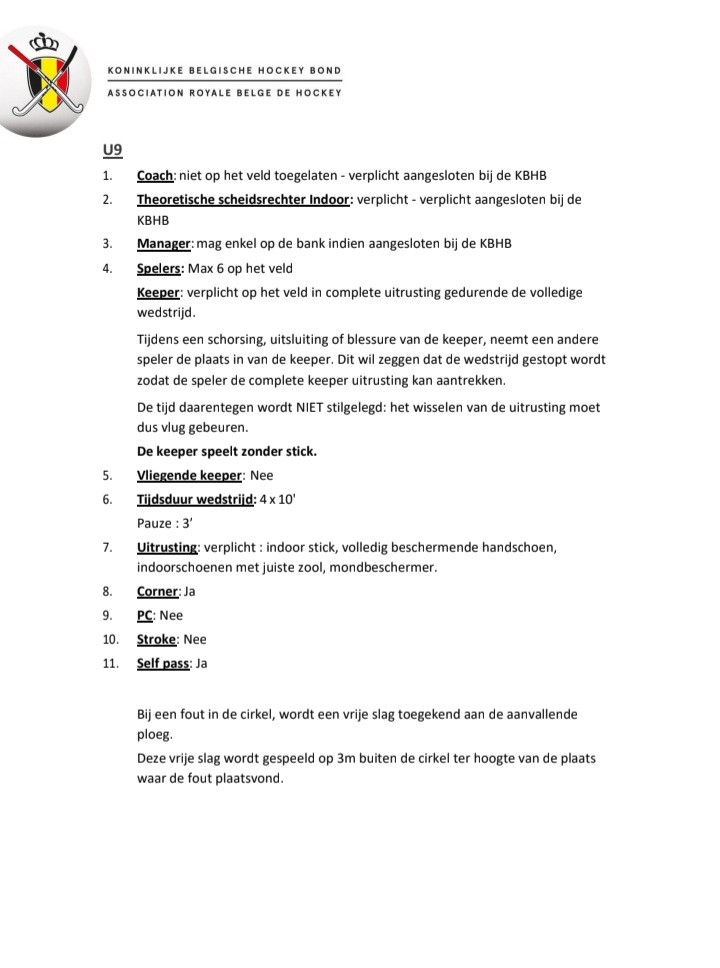 KONINKLIJKE BELGISCHE HOCKEY BOND
ASSOCIATION ROYALE BELGE DE HOCKEY

U9

1. Coach: niet op het veld toegelaten - verplicht aangesloten bij de KBHB
2. Theoretische scheidsrechter Indoor: verplicht - verplicht aangesloten bij de KBHB
3. Manager: mag enkel op de bank indien aangesloten bij de KBHB
4. Spelers: Max 6 op het veld

Keeper: verplicht op het veld in complete uitrusting gedurende de volledige wedstrijd.

Tijdens een schorsing, uitsluiting of blessure van de keeper, neemt een andere speler de plaats in van de keeper. Dit wil zeggen dat de wedstrijd gestopt wordt zodat de speler de complete keeper uitrusting kan aantrekken.

De tijd daarentegen wordt NIET stilgelegd: het wisselen van de uitrusting moet dus vlug gebeuren.

De keeper speelt zonder stick.

5. Vliegende keeper: Nee
6. Tijdsduur wedstrijd: 4 x 10'

Pauze : 3'

7. Uitrusting: verplicht : indoor stick, volledig beschermende handschoen, indoorschoenen met juiste zool, mondbeschermer.
8. Corner: Ja
9. PC: Nee
10. Stroke: Nee
11. Self pass: Ja

Bij een fout in de cirkel, wordt een vrije slag toegekend aan de aanvallende ploeg.

Deze vrije slag wordt gespeeld op 3m buiten de cirkel ter hoogte van de plaats waar de fout plaatsvond.